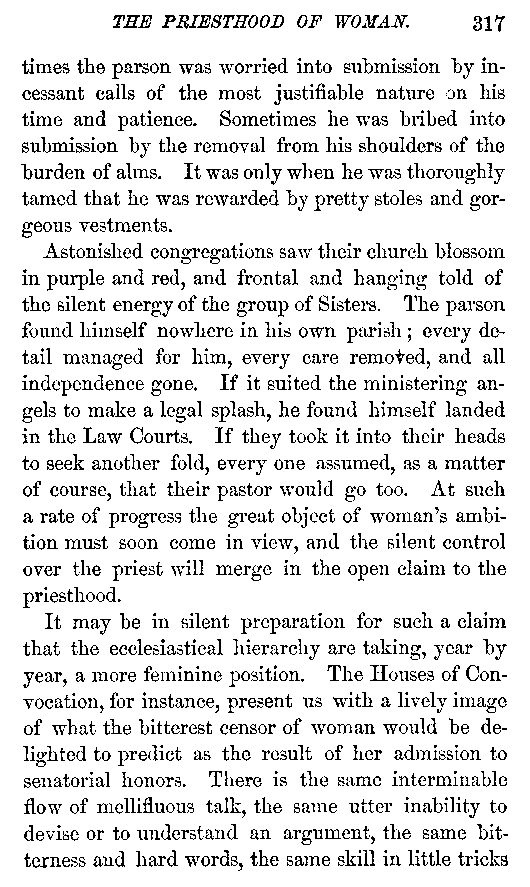 THE PRIESTHOOD OF WOMAN. 317

times the parson was worried into submission by incessant calls of the most justifiable nature on his time and patience. Sometimes he was bribed into submission by the removal from his shoulders of the burden of alms. It was only when he was thoroughly tamed that he was rewarded by pretty stoles and gorgeous vestments.

Astonished congregations saw their church blossom in purple and red, and frontal and hanging told of the silent energy of the group of Sisters. The parson found himself nowhere in his own parish; every detail managed for him, every care removed, and all independence gone. If it suited the ministering angels to make a legal splash, he found himself landed in the Law Courts. If they took it into their heads to seek another fold, every one assumed, as a matter of course, that their pastor would go too. At such a rate of progress the great object of woman's ambition must soon come in view, and the silent control over the priest will merge in the open claim to the priesthood.

It may be in silent preparation for such a claim that the ecclesiastical hierarchy are taking, year by year, a more feminine position. The Houses of Convocation, for instance, present us with a lively image of what the bitterest censor of woman would be delighted to predict as the result of her admission to senatorial honors. There is the same interminable flow of mellifluous talk, the same utter inability to devise or to understand an argument, the same bitterness and hard words, the same skill in little tricks